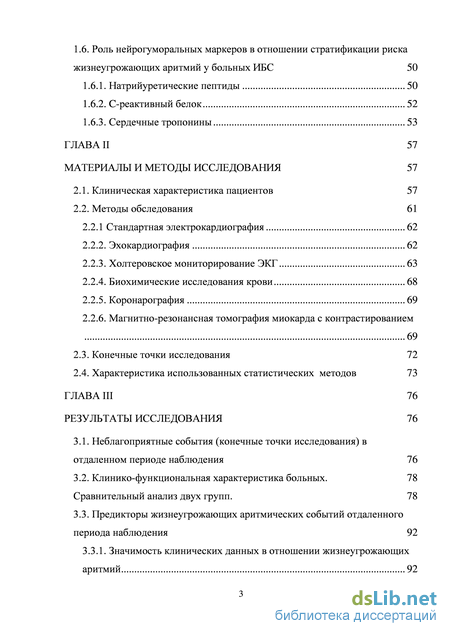 1.6. Роль нейрогуморальных маркеров в отношении стратификации риска жизнеугрожающих аритмий у больных ИБС 50

1.6.1. Натрийуретические пептиды 50

1.6.2. С-реактивный белок 52

1.6.3. Сердечные тропонины 53

ГЛАВА II 57

МАТЕРИАЛЫ И МЕТОДЫ ИССЛЕДОВАНИЯ 57

2.1. Клиническая характеристика пациентов 57

2.2. Методы обследования 61

2.2.1 Стандартная электрокардиография 62

2.2.2. Эхокардиография 62

2.2.3. Холтеровское мониторирование ЭКГ 63

2.2.4. Биохимические исследования крови 68

2.2.5. Коронарография 69

2.2.6. Магнитно-резонансная томография миокарда с контрастированием 69

2.3. Конечные точки исследования 72

2.4. Характеристика использованных статистических методов 73

ГЛАВА III 76

РЕЗУЛЬТАТЫ ИССЛЕДОВАНИЯ 76

3.1. Неблагоприятные события (конечные точки исследования) в отдаленном периоде наблюдения 76

3.2. Клинико-функциональная характеристика больных. 78

Сравнительный анализ двух групп. 78

3.3. Предикторы жизнеугрожающих аритмических событий отдаленного периода наблюдения 92

3.3.1. Значимость клинических данных в отношении жизнеугрожающих аритмий 92

3

dsLib.net
библиотека диссертаций